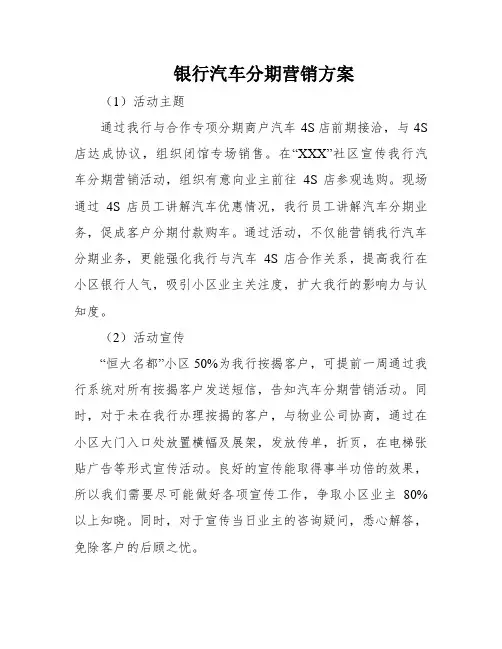 银行汽车分期营销方案

（1）活动主题

通过我行与合作专项分期商户汽车 4S 店前期接洽，与 4S 店达成协议，组织闭馆专场销售。在“XXX”社区宣传我行汽车分期营销活动，组织有意向业主前往 4S 店参观选购。现场通过 4S 店员工讲解汽车优惠情况，我行员工讲解汽车分期业务，促成客户分期付款购车。通过活动，不仅能营销我行汽车分期业务，更能强化我行与汽车 4S 店合作关系，提高我行在小区银行人气，吸引小区业主关注度，扩大我行的影响力与认知度。

（2）活动宣传

“恒大名都”小区 50%为我行按揭客户，可提前一周通过我行系统对所有按揭客户发送短信，告知汽车分期营销活动。同时，对于未在我行办理按揭的客户，与物业公司协商，通过在小区大门入口处放置横幅及展架，发放传单，折页，在电梯张贴广告等形式宣传活动。良好的宣传能取得事半功倍的效果，所以我们需要尽可能做好各项宣传工作，争取小区业主 80%以上知晓。同时，对于宣传当日业主的咨询疑问，悉心解答，免除客户的后顾之忧。